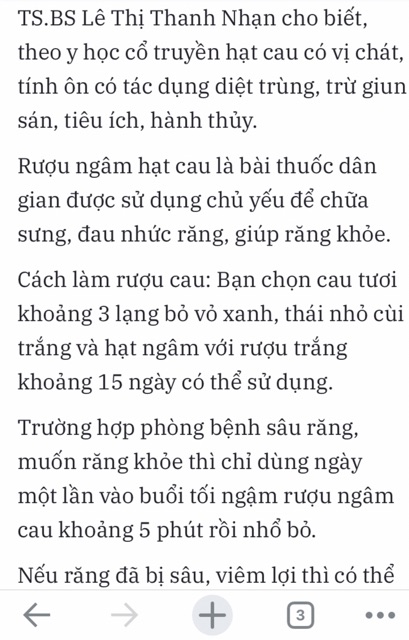 TS.BS Lê Thị Thanh Nhạn cho biết, theo y học cổ truyền hạt cau có vị chát, tính ôn có tác dụng diệt trùng, trừ giun sán, tiêu ích, hành thủy.

Rượu ngâm hạt cau là bài thuốc dân gian được sử dụng chủ yếu để chữa sưng, đau nhức răng, giúp răng khỏe.

Cách làm rượu cau: Bạn chọn cau tươi khoảng 3 lạng bỏ vỏ xanh, thái nhỏ cùi trắng và hạt ngâm với rượu trắng khoảng 15 ngày có thể sử dụng.

Trường hợp phòng bệnh sâu răng, muốn răng khỏe thì chỉ dùng ngày một lần vào buổi tối ngậm rượu ngâm cau khoảng 5 phút rồi nhổ bỏ.

Nếu răng đã bị sâu, viêm lợi thì có thể

3